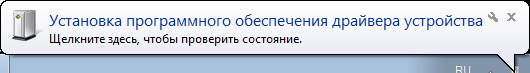 Установка программного обеспечения драйвера устройства
Щелкните здесь, чтобы проверить состояние.

RU